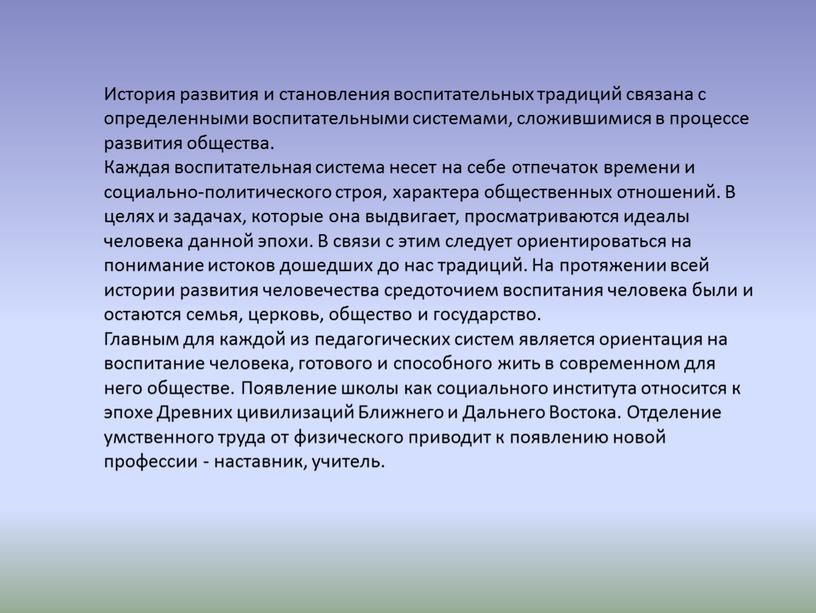 История развития и становления воспитательных традиций связана с определенными воспитательными системами, сложившимися в процессе развития общества.
Каждая воспитательная система несет на себе отпечаток времени и социально-политического строя, характера общественных отношений. В целях и задачах, которые она выдвигает, просматриваются идеалы человека данной эпохи. В связи с этим следует ориентироваться на понимание истоков дошедших до нас традиций. На протяжении всей истории развития человечества средоточием воспитания человека были и остаются семья, церковь, общество и государство.
Главным для каждой из педагогических систем является ориентация на воспитание человека, готового и способного жить в современном для него обществе. Появление школы как социального института относится к эпохе Древних цивилизаций Ближнего и Дальнего Востока. Отделение умственного труда от физического приводит к появлению новой профессии - наставник, учитель.